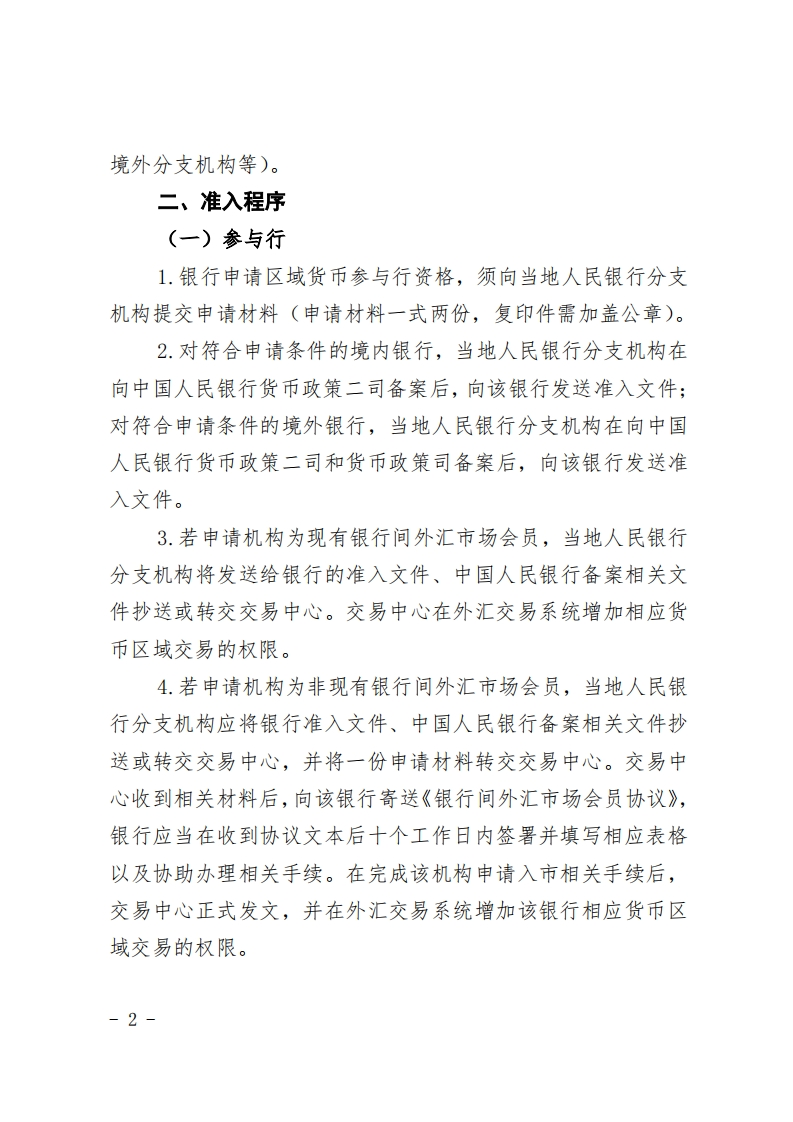 境外分支机构等）。

二、准入程序

（一）参与行

1.银行申请区域货币参与行资格，须向当地人民银行分支机构提交申请材料（申请材料一式两份，复印件需加盖公章）。

2.对符合申请条件的境内银行，当地人民银行分支机构在向中国人民银行货币政策二司备案后，向该银行发送准入文件；对符合申请条件的境外银行，当地人民银行分支机构在向中国人民银行货币政策二司和货币政策司备案后，向该银行发送准入文件。

3.若申请机构为现有银行间外汇市场会员，当地人民银行分支机构将发送给银行的准入文件、中国人民银行备案相关文件抄送或转交交易中心。交易中心在外汇交易系统增加相应货币区域交易的权限。

4.若申请机构为非现有银行间外汇市场会员，当地人民银行分支机构应将银行准入文件、中国人民银行备案相关文件抄送或转交交易中心，并将一份申请材料转交交易中心。交易中心收到相关材料后，向该银行寄送《银行间外汇市场会员协议》，银行应当在收到协议文本后十个工作日内签署并填写相应表格以及协助办理相关手续。在完成该机构申请入市相关手续后，交易中心正式发文，并在外汇交易系统增加该银行相应货币区域交易的权限。

- 2 -